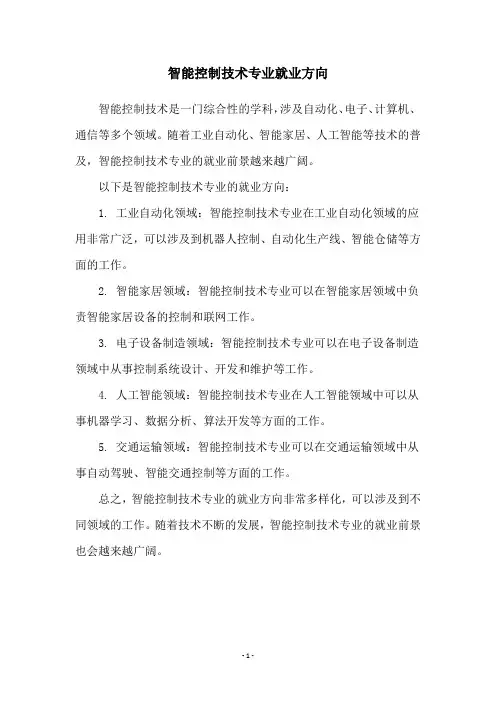 智能控制技术专业就业方向

智能控制技术是一门综合性的学科，涉及自动化、电子、计算机、通信等多个领域。随着工业自动化、智能家居、人工智能等技术的普及，智能控制技术专业的就业前景越来越广阔。

以下是智能控制技术专业的就业方向：

1. 工业自动化领域：智能控制技术专业在工业自动化领域的应用非常广泛，可以涉及到机器人控制、自动化生产线、智能仓储等方面的工作。

2. 智能家居领域：智能控制技术专业可以在智能家居领域中负责智能家居设备的控制和联网工作。

3. 电子设备制造领域：智能控制技术专业可以在电子设备制造领域中从事控制系统设计、开发和维护等工作。

4. 人工智能领域：智能控制技术专业在人工智能领域中可以从事机器学习、数据分析、算法开发等方面的工作。

5. 交通运输领域：智能控制技术专业可以在交通运输领域中从事自动驾驶、智能交通控制等方面的工作。

总之，智能控制技术专业的就业方向非常多样化，可以涉及到不同领域的工作。随着技术不断的发展，智能控制技术专业的就业前景也会越来越广阔。

- 1 -